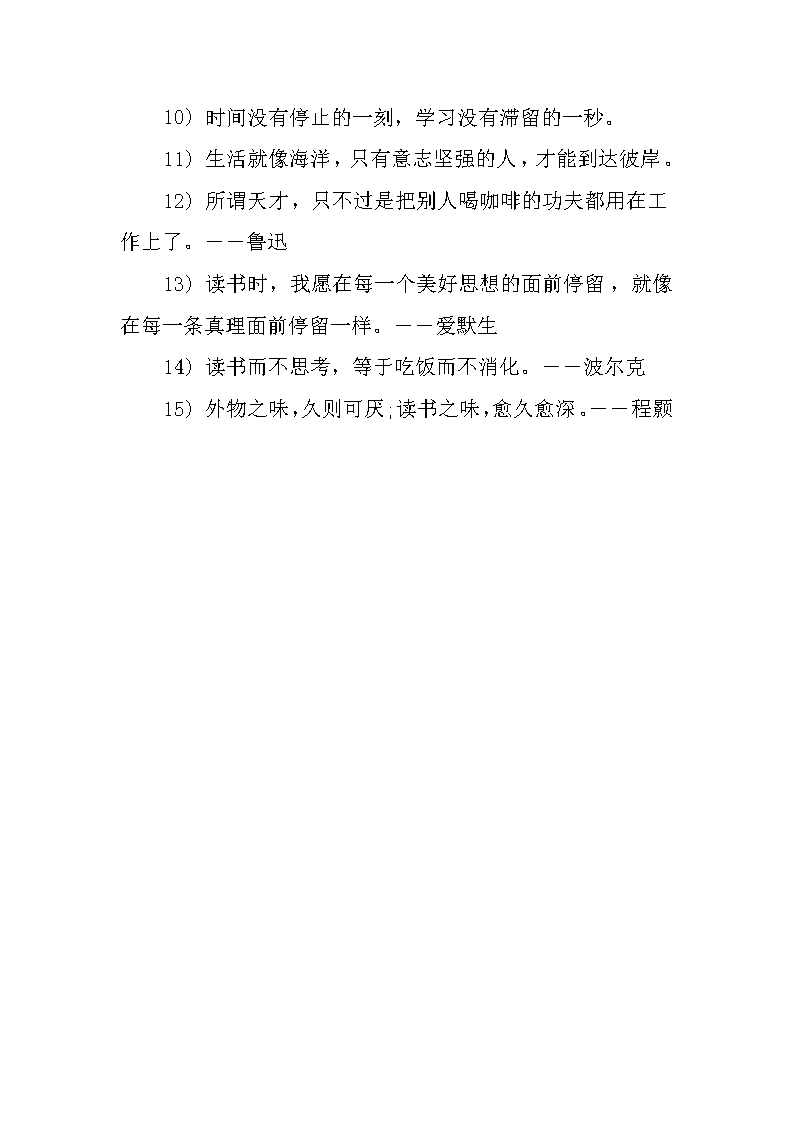 10）时间没有停止的一刻，学习没有滞留的一秒。

11）生活就像海洋，只有意志坚强的人，才能到达彼岸。

12）所谓天才，只不过是把别人喝咖啡的功夫都用在工作上了。——鲁迅

13）读书时，我愿在每一个美好思想的面前停留，就像在每一条真理面前停留一样。——爱默生

14）读书而不思考，等于吃饭而不消化。——波尔克

15）外物之味，久则可厌；读书之味，愈久愈深。——程颢